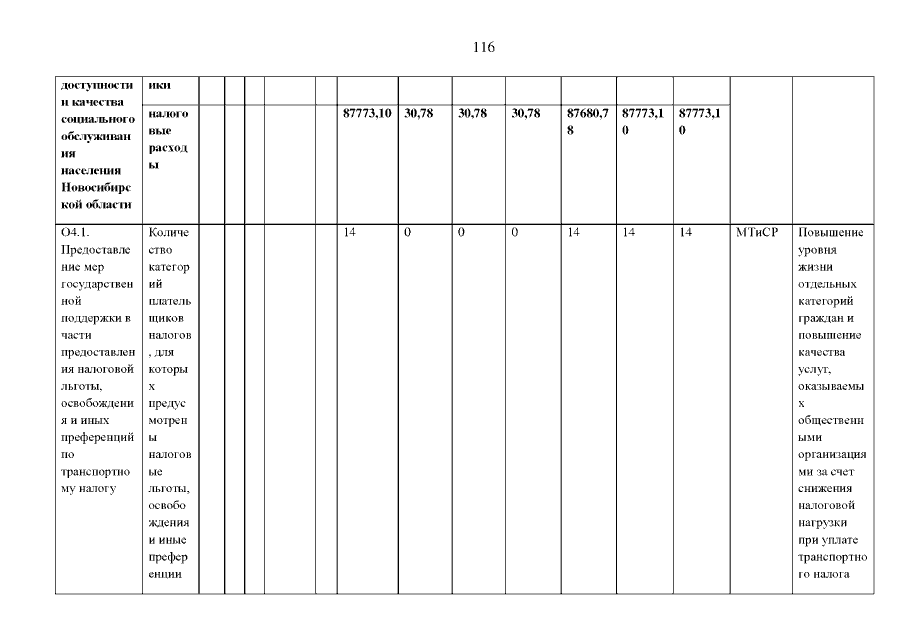 116

| доступности и качества социального обслуживания населения Новосибирской области | ики | | | | | | | | | | | | | | |
|---|---|---|---|---|---|---|---|---|---|---|---|---|---|---|---|
| | налоговые расходы | | | | | | 87773,10 | 30,78 | 30,78 | 30,78 | 87680,78 | 87773,10 | 87773,10 | | |
| О4.1. Предоставление мер государственной поддержки в части предоставления налоговой льготы, освобождения и иных преференций по транспортному налогу | Количество категорий плательщиков налогов, для которых предусмотрены налоговые льготы, освобождения и иные преференции | | | | | | 14 | 0 | 0 | 0 | 14 | 14 | 14 | МТиСР | Повышение уровня жизни отдельных категорий граждан и повышение качества услуг, оказываемых общественными организациями за счет снижения налоговой нагрузки при уплате транспортного налога |